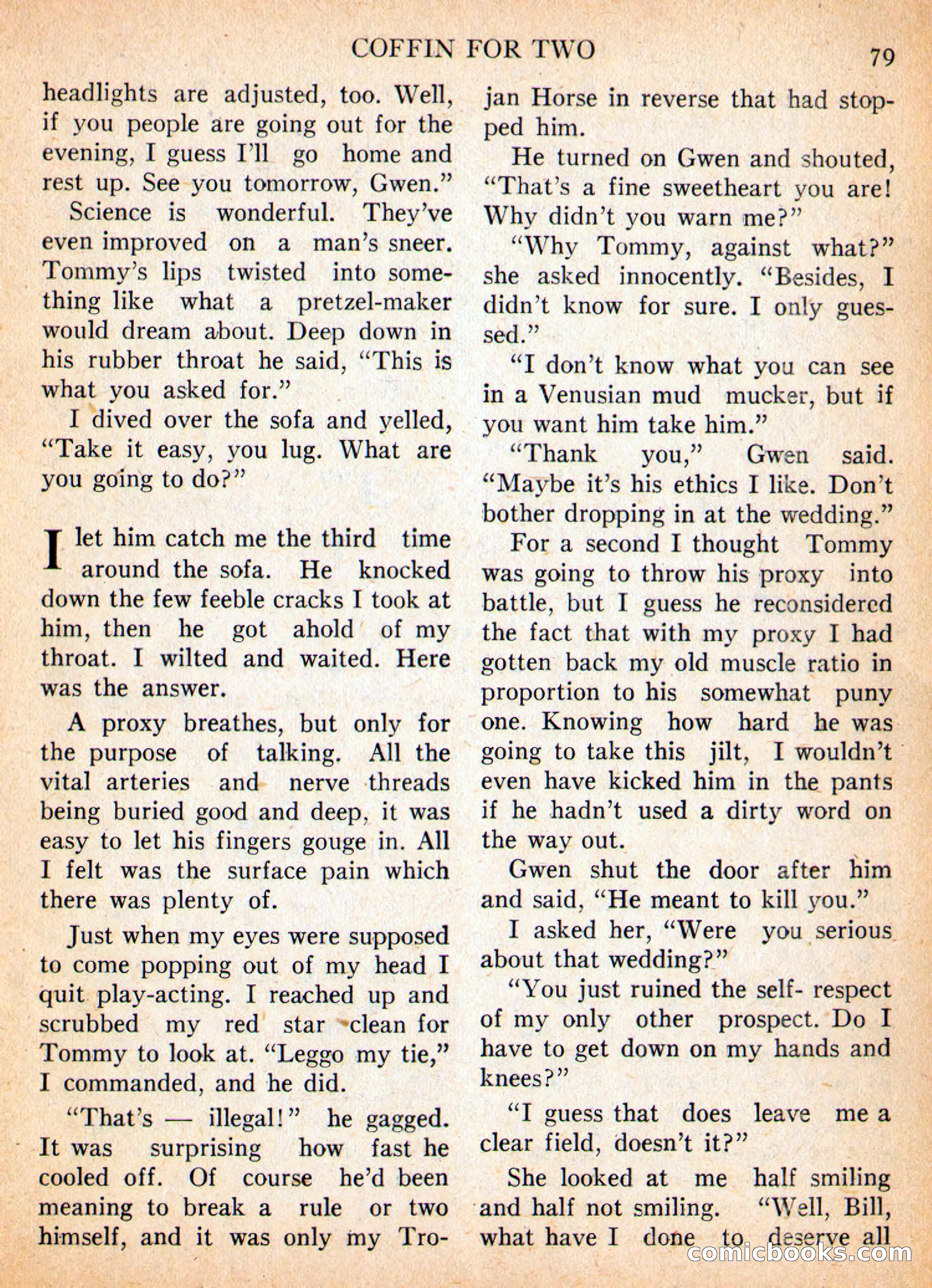 COFFIN FOR TWO

79

headlights are adjusted, too. Well, if you people are going out for the evening, I guess I'll go home and rest up. See you tomorrow, Gwen."

Science is wonderful. They've even improved on a man's sneer. Tommy's lips twisted into something like what a pretzel-maker would dream about. Deep down in his rubber throat he said, "This is what you asked for."

I dived over the sofa and yelled, "Take it easy, you lug. What are you going to do?"

I let him catch me the third time around the sofa. He knocked down the few feeble cracks I took at him, then he got ahold of my throat. I wilted and waited. Here was the answer.

A proxy breathes, but only for the purpose of talking. All the vital arteries and nerve threads being buried good and deep, it was easy to let his fingers gouge in. All I felt was the surface pain which there was plenty of.

Just when my eyes were supposed to come popping out of my head I quit play-acting. I reached up and scrubbed my red star clean for Tommy to look at. "Leggo my tie," I commanded, and he did.

"That's — illegal!" he gagged. It was surprising how fast he cooled off. Of course he'd been meaning to break a rule or two himself, and it was only my Trojan Horse in reverse that had stopped him.

He turned on Gwen and shouted, "That's a fine sweetheart you are! Why didn't you warn me?"

"Why Tommy, against what?" she asked innocently. "Besides, I didn't know for sure. I only guessed."

"I don't know what you can see in a Venusian mud mucker, but if you want him take him."

"Thank you," Gwen said. "Maybe it's his ethics I like. Don't bother dropping in at the wedding."

For a second I thought Tommy was going to throw his proxy into battle, but I guess he reconsidered the fact that with my proxy I had gotten back my old muscle ratio in proportion to his somewhat puny one. Knowing how hard he was going to take this jilt, I wouldn't even have kicked him in the pants if he hadn't used a dirty word on the way out.

Gwen shut the door after him and said, "He meant to kill you."

I asked her, "Were you serious about that wedding?"

"You just ruined the self- respect of my only other prospect. Do I have to get down on my hands and knees?"

"I guess that does leave me a clear field, doesn't it?"

She looked at me half smiling and half not smiling. "Well, Bill, what have I done to deserve all

comicbooks.com